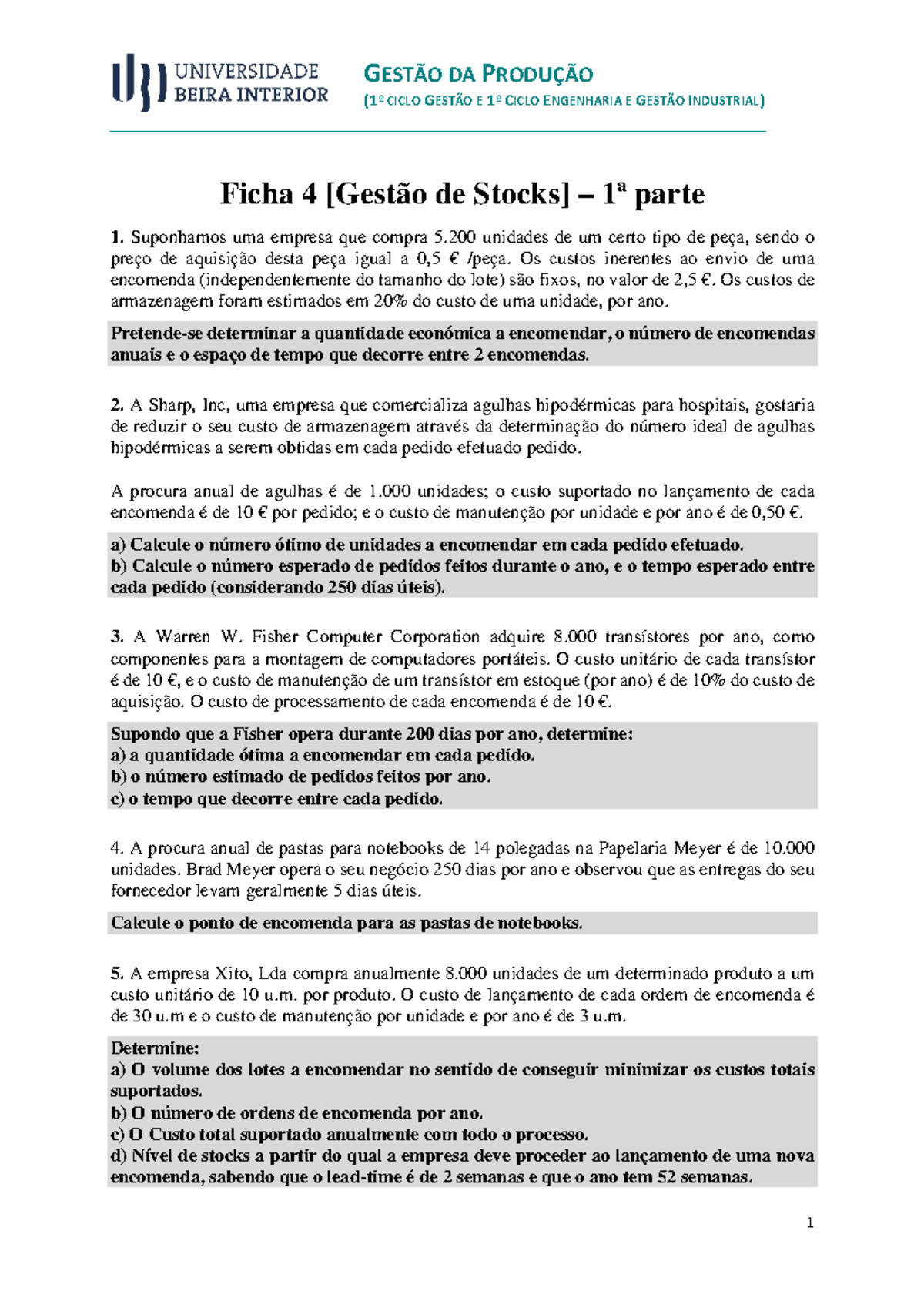 UNIVERSIDADE BEIRA INTERIOR

GESTÃO DA PRODUÇÃO
(1º CICLO GESTÃO E 1º CICLO ENGENHARIA E GESTÃO INDUSTRIAL)

Ficha 4 [Gestão de Stocks] – 1ª parte

1. Suponhamos uma empresa que compra 5.200 unidades de um certo tipo de peça, sendo o preço de aquisição desta peça igual a 0,5 € /peça. Os custos inerentes ao envio de uma encomenda (independentemente do tamanho do lote) são fixos, no valor de 2,5 €. Os custos de armazenagem foram estimados em 20% do custo de uma unidade, por ano.

Pretende-se determinar a quantidade económica a encomendar, o número de encomendas anuais e o espaço de tempo que decorre entre 2 encomendas.

2. A Sharp, Inc, uma empresa que comercializa agulhas hipodérmicas para hospitais, gostaria de reduzir o seu custo de armazenagem através da determinação do número ideal de agulhas hipodérmicas a serem obtidas em cada pedido efetuado pedido.

A procura anual de agulhas é de 1.000 unidades; o custo suportado no lançamento de cada encomenda é de 10 € por pedido; e o custo de manutenção por unidade e por ano é de 0,50 €.

a) Calcule o número ótimo de unidades a encomendar em cada pedido efetuado.
b) Calcule o número esperado de pedidos feitos durante o ano, e o tempo esperado entre cada pedido (considerando 250 dias úteis).

3. A Warren W. Fisher Computer Corporation adquire 8.000 transístores por ano, como componentes para a montagem de computadores portáteis. O custo unitário de cada transístor é de 10 €, e o custo de manutenção de um transístor em estoque (por ano) é de 10% do custo de aquisição. O custo de processamento de cada encomenda é de 10 €.

Supondo que a Fisher opera durante 200 dias por ano, determine:
a) a quantidade ótima a encomendar em cada pedido.
b) o número estimado de pedidos feitos por ano.
c) o tempo que decorre entre cada pedido.

4. A procura anual de pastas para notebooks de 14 polegadas na Papelaria Meyer é de 10.000 unidades. Brad Meyer opera o seu negócio 250 dias por ano e observou que as entregas do seu fornecedor levam geralmente 5 dias úteis.

Calcule o ponto de encomenda para as pastas de notebooks.

5. A empresa Xito, Lda compra anualmente 8.000 unidades de um determinado produto a um custo unitário de 10 u.m. por produto. O custo de lançamento de cada ordem de encomenda é de 30 u.m e o custo de manutenção por unidade e por ano é de 3 u.m.

Determine:
a) O volume dos lotes a encomendar no sentido de conseguir minimizar os custos totais suportados.
b) O número de ordens de encomenda por ano.
c) O Custo total suportado anualmente com todo o processo.
d) Nível de stocks a partir do qual a empresa deve proceder ao lançamento de uma nova encomenda, sabendo que o lead-time é de 2 semanas e que o ano tem 52 semanas.

1